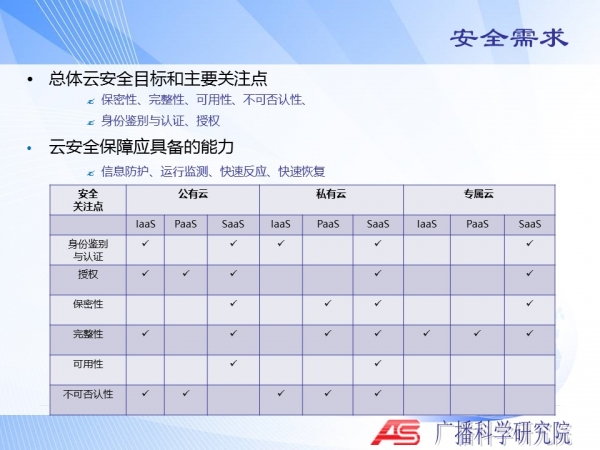 安全需求

• 总体云安全目标和主要关注点

保密性、完整性、可用性、不可否认性、

身份鉴别与认证、授权

• 云安全保障应具备的能力

信息防护、运行监测、快速反应、快速恢复

| 安全关注点 | 公有云 | | | 私有云 | | | 专属云 | | |
|---|---|---|---|---|---|---|---|---|---|
| | IaaS | PaaS | SaaS | IaaS | PaaS | SaaS | IaaS | PaaS | SaaS |
| 身份鉴别与认证 | ✓ | | ✓ | ✓ | | ✓ | | | ✓ |
| 授权 | ✓ | ✓ | ✓ | | | ✓ | | | ✓ |
| 保密性 | | | ✓ | | ✓ | ✓ | | | ✓ |
| 完整性 | ✓ | | ✓ | | ✓ | ✓ | ✓ | ✓ | ✓ |
| 可用性 | | | ✓ | | | ✓ | | | |
| 不可否认性 | ✓ | ✓ | | ✓ | ✓ | ✓ | | | |

AS 广播科学研究院